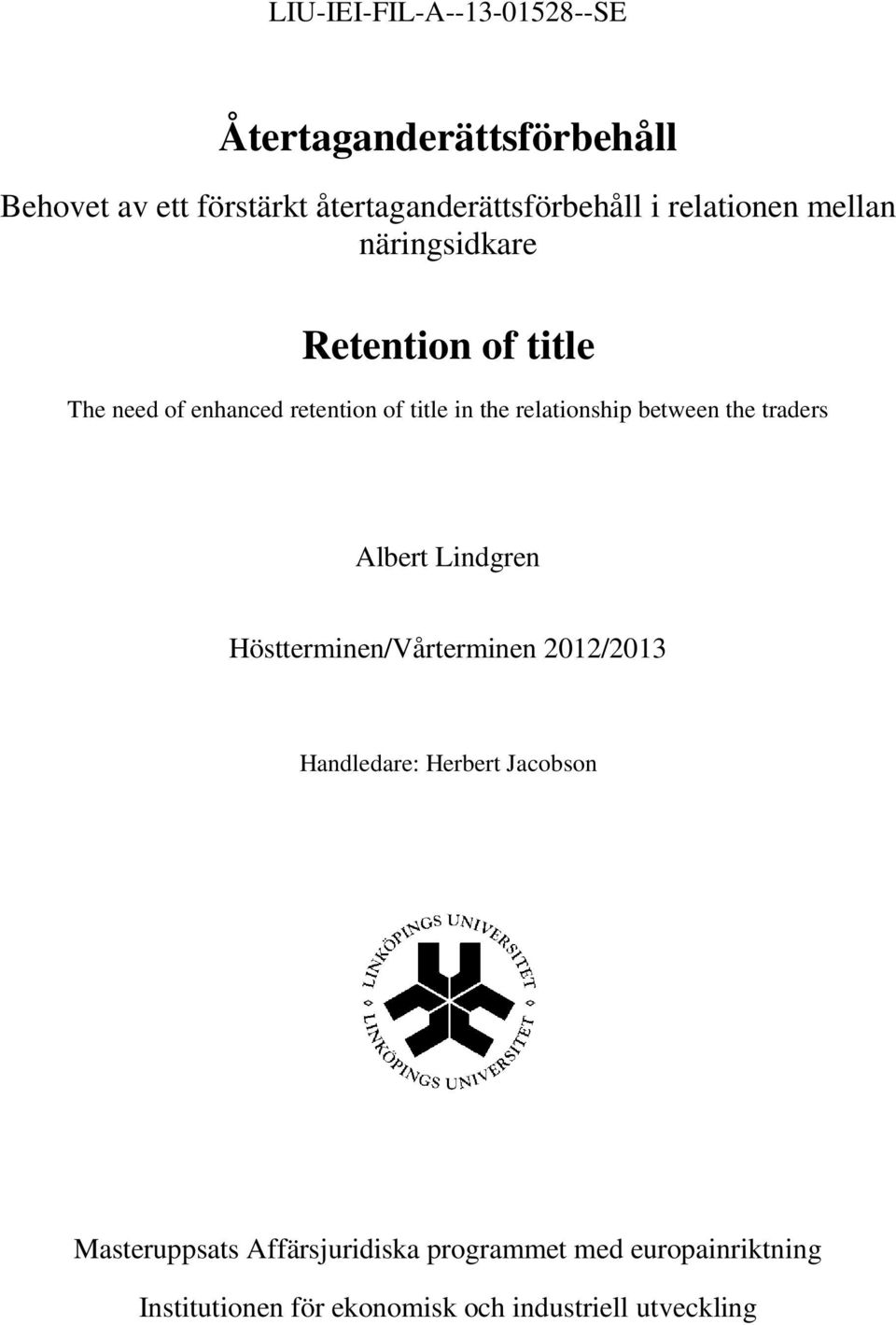 LIU-IEI-FIL-A--13-01528--SE

Återtaganderättsförbehåll

Behovet av ett förstärkt återtaganderättsförbehåll i relationen mellan näringsidkare

Retention of title

The need of enhanced retention of title in the relationship between the traders

Albert Lindgren

Höstterminen/Vårterminen 2012/2013

Handledare: Herbert Jacobson

LINKÖPINGS UNIVERSITET

LINKÖPINGS UNIVERSITET

Masteruppsats Affärsjuridiska programmet med europainriktning

Institutionen för ekonomisk och industriell utveckling